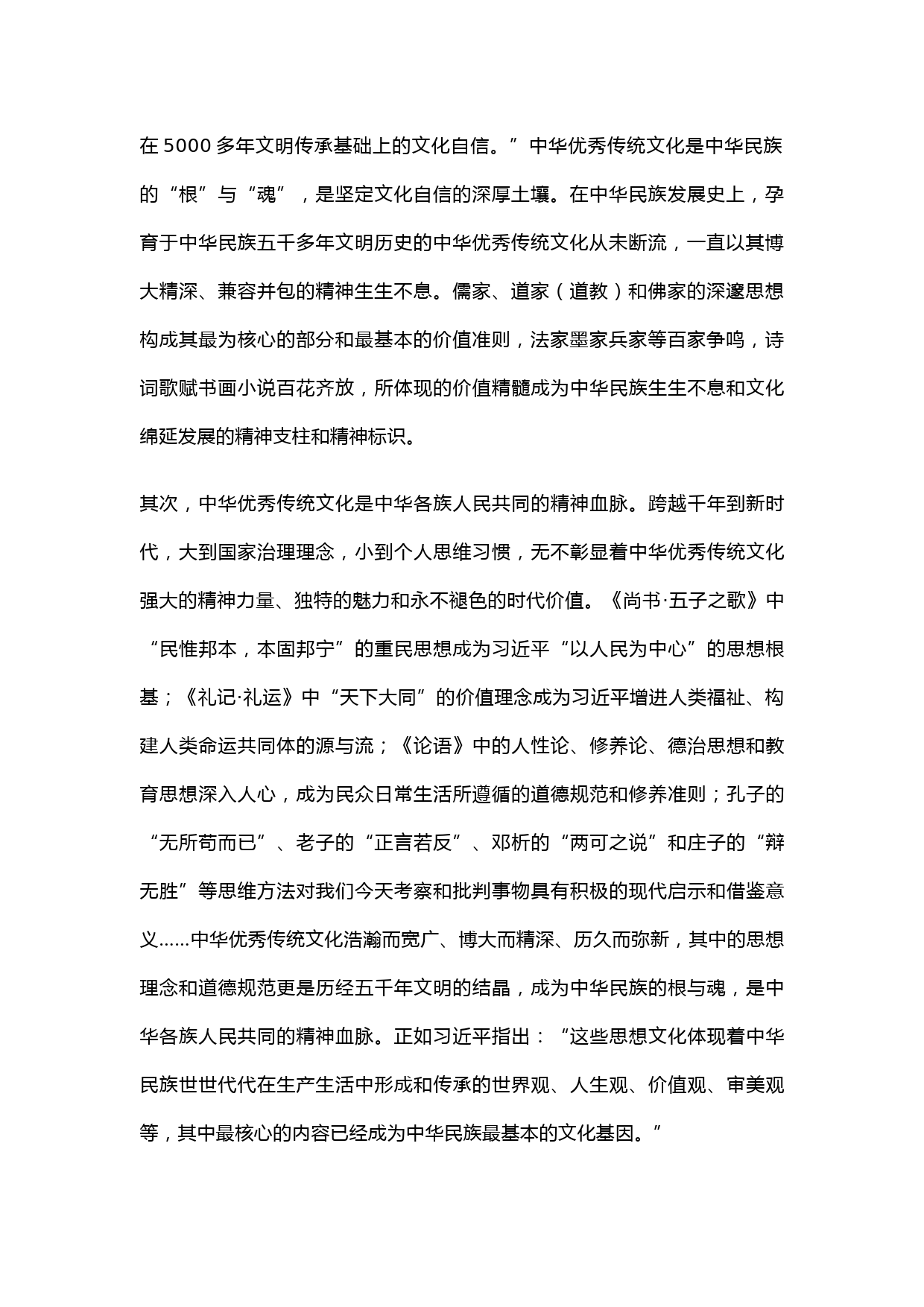 在 5000 多年文明传承基础上的文化自信。”中华优秀传统文化是中华民族的“根”与“魂”，是坚定文化自信的深厚土壤。在中华民族发展史上，孕育于中华民族五千多年文明历史的中华优秀传统文化从未断流，一直以其博大精深、兼容并包的精神生生不息。儒家、道家（道教）和佛家的深邃思想构成其最为核心的部分和最基本的价值准则，法家墨家兵家等百家争鸣，诗词歌赋书画小说百花齐放，所体现的价值精髓成为中华民族生生不息和文化绵延发展的精神支柱和精神标识。

其次，中华优秀传统文化是中华各族人民共同的精神血脉。跨越千年到新时代，大到国家治理理念，小到个人思维习惯，无不彰显着中华优秀传统文化强大的精神力量、独特的魅力和永不褪色的时代价值。《尚书·五子之歌》中“民惟邦本，本固邦宁”的重民思想成为习近平“以人民为中心”的思想根基；《礼记·礼运》中“天下大同”的价值理念成为习近平增进人类福祉、构建人类命运共同体的源与流；《论语》中的人性论、修养论、德治思想和教育思想深入人心，成为民众日常生活所遵循的道德规范和修养准则；孔子的“无所苟而已”、老子的“正言若反”、邓析的“两可之说”和庄子的“辩无胜”等思维方法对我们今天考察和批判事物具有积极的现代启示和借鉴意义……中华优秀传统文化浩瀚而宽广、博大而精深、历久而弥新，其中的思想理念和道德规范更是历经五千年文明的结晶，成为中华民族的根与魂，是中华各族人民共同的精神血脉。正如习近平指出：“这些思想文化体现着中华民族世世代代在生产生活中形成和传承的世界观、人生观、价值观、审美观等，其中最核心的内容已经成为中华民族最基本的文化基因。”